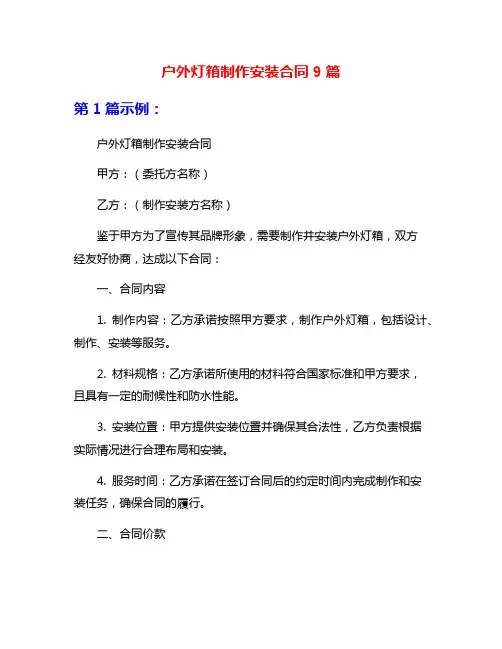 户外灯箱制作安装合同 9 篇

第 1 篇示例：

户外灯箱制作安装合同

甲方：（委托方名称）

乙方：（制作安装方名称）

鉴于甲方为了宣传其品牌形象，需要制作并安装户外灯箱，双方经友好协商，达成以下合同：

一、合同内容

1. 制作内容：乙方承诺按照甲方要求，制作户外灯箱，包括设计、制作、安装等服务。

2. 材料规格：乙方承诺所使用的材料符合国家标准和甲方要求，且具有一定的耐候性和防水性能。

3. 安装位置：甲方提供安装位置并确保其合法性，乙方负责根据实际情况进行合理布局和安装。

4. 服务时间：乙方承诺在签订合同后的约定时间内完成制作和安装任务，确保合同的履行。

二、合同价款